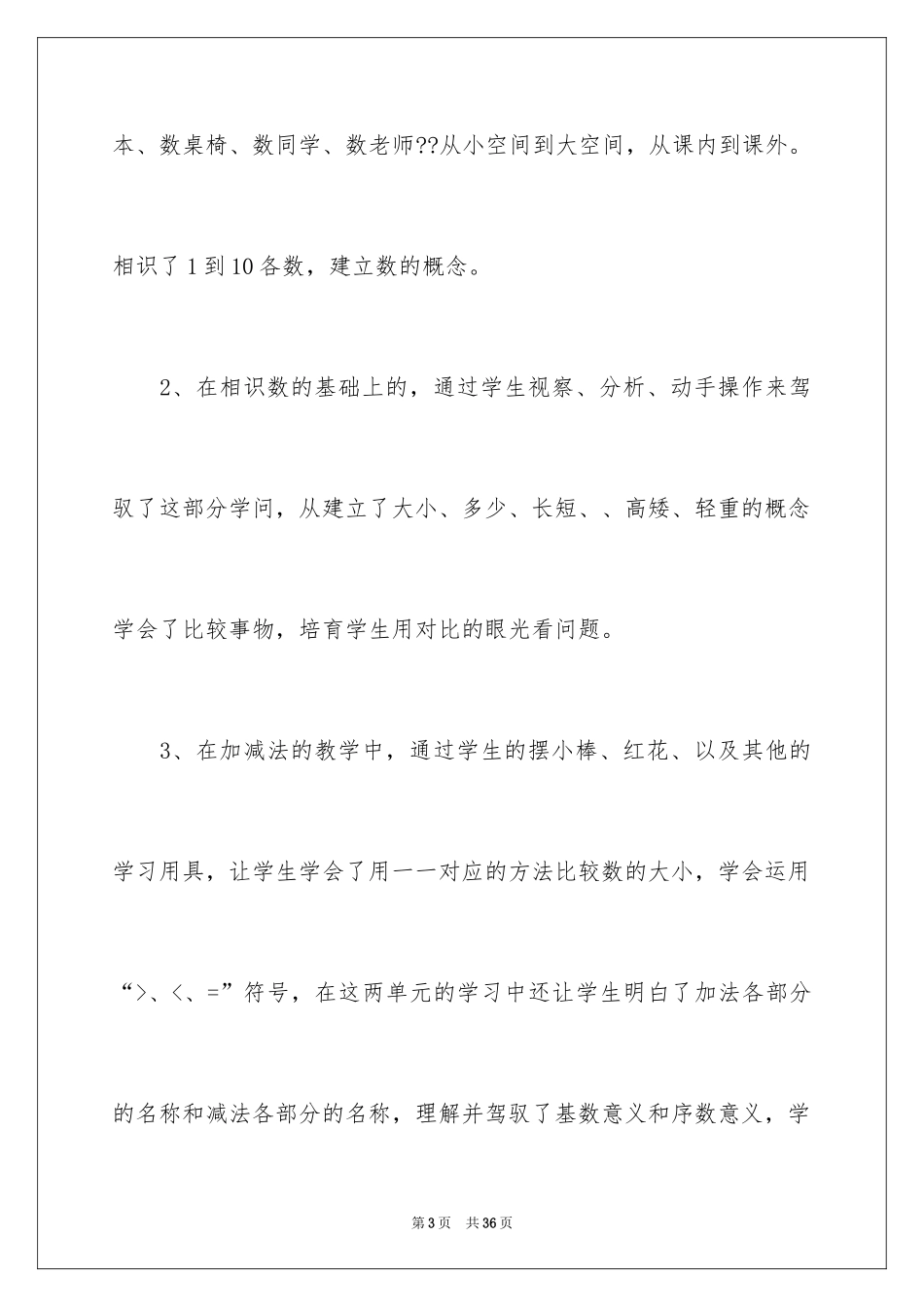 本、数桌椅、数同学、数老师??从小空间到大空间，从课内到课外。相识了 1 到 10 各数，建立数的概念。

2、在相识数的基础上的，通过学生视察、分析、动手操作来驾驭了这部分学问，从建立了大小、多少、长短、、高矮、轻重的概念学会了比较事物，培育学生用对比的眼光看问题。

3、在加减法的教学中，通过学生的摆小棒、红花、以及其他的学习用具，让学生学会了用一一对应的方法比较数的大小，学会运用“>、<、=”符号，在这两单元的学习中还让学生明白了加法各部分的名称和减法各部分的名称，理解并驾驭了基数意义和序数意义，学

第 3 页　共 36 页